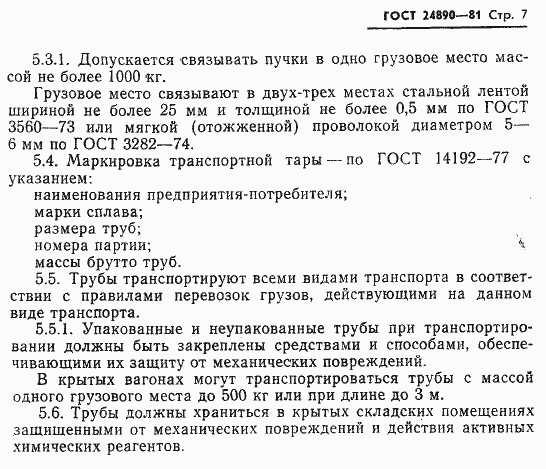 ГОСТ 24890—81 Стр. 7

5.3.1. Допускается связывать пучки в одно грузовое место массой не более 1000 кг.

Грузовое место связывают в двух-трех местах стальной лентой шириной не более 25 мм и толщиной не более 0,5 мм по ГОСТ 3560—73 или мягкой (отожженной) проволокой диаметром 5—6 мм по ГОСТ 3282—74.

5.4. Маркировка транспортной тары — по ГОСТ 14192—77 с указанием:

наименования предприятия-потребителя;

марки сплава;

размера труб;

номера партии;

массы брутто труб.

5.5. Трубы транспортируют всеми видами транспорта в соответствии с правилами перевозок грузов, действующими на данном виде транспорта.

5.5.1. Упакованные и неупакованные трубы при транспортировании должны быть закреплены средствами и способами, обеспечивающими их защиту от механических повреждений.

В крытых вагонах могут транспортироваться трубы с массой одного грузового места до 500 кг или при длине до 3 м.

5.6. Трубы должны храниться в крытых складских помещениях защищенными от механических повреждений и действия активных химических реагентов.